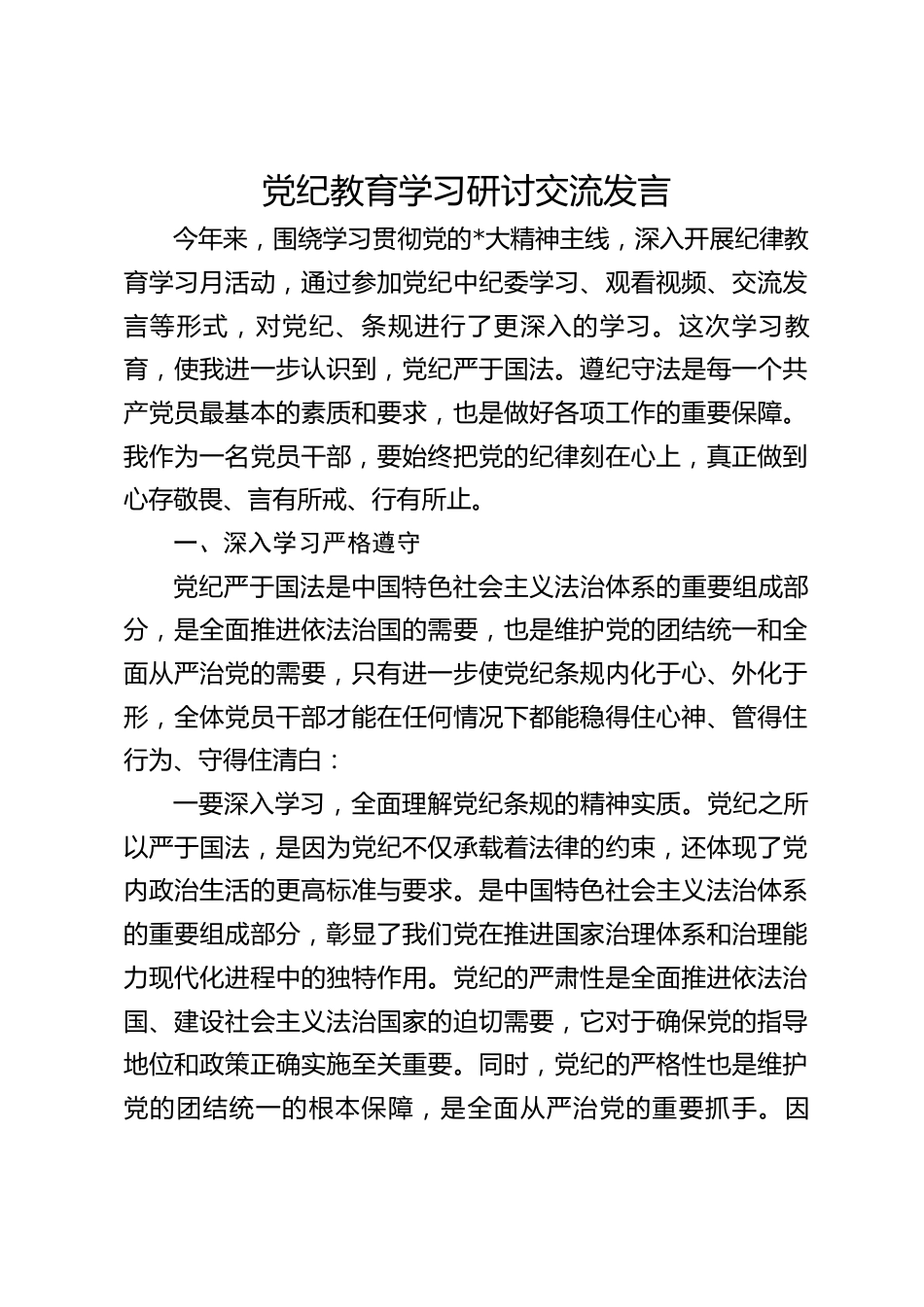 党纪教育学习研讨交流发言

今年来，围绕学习贯彻党的*大精神主线，深入开展纪律教育学习月活动，通过参加党纪中纪委学习、观看视频、交流发言等形式，对党纪、条规进行了更深入的学习。这次学习教育，使我进一步认识到，党纪严于国法。遵纪守法是每一个共产党员最基本的素质和要求，也是做好各项工作的重要保障。我作为一名党员干部，要始终把党的纪律刻在心上，真正做到心存敬畏、言有所戒、行有所止。

一、深入学习严格遵守

党纪严于国法是中国特色社会主义法治体系的重要组成部分，是全面推进依法治国的需要，也是维护党的团结统一和全面从严治党的需要，只有进一步使党纪条规内化于心、外化于形，全体党员干部才能在任何情况下都能稳得住心神、管得住行为、守得住清白：

一要深入学习，全面理解党纪条规的精神实质。党纪之所以严于国法，是因为党纪不仅承载着法律的约束，还体现了党内政治生活的更高标准与要求。是中国特色社会主义法治体系的重要组成部分，彰显了我们党在推进国家治理体系和治理能力现代化进程中的独特作用。党纪的严肃性是全面推进依法治国、建设社会主义法治国家的迫切需要，它对于确保党的指导地位和政策正确实施至关重要。同时，党纪的严格性也是维护党的团结统一的根本保障，是全面从严治党的重要抓手。因